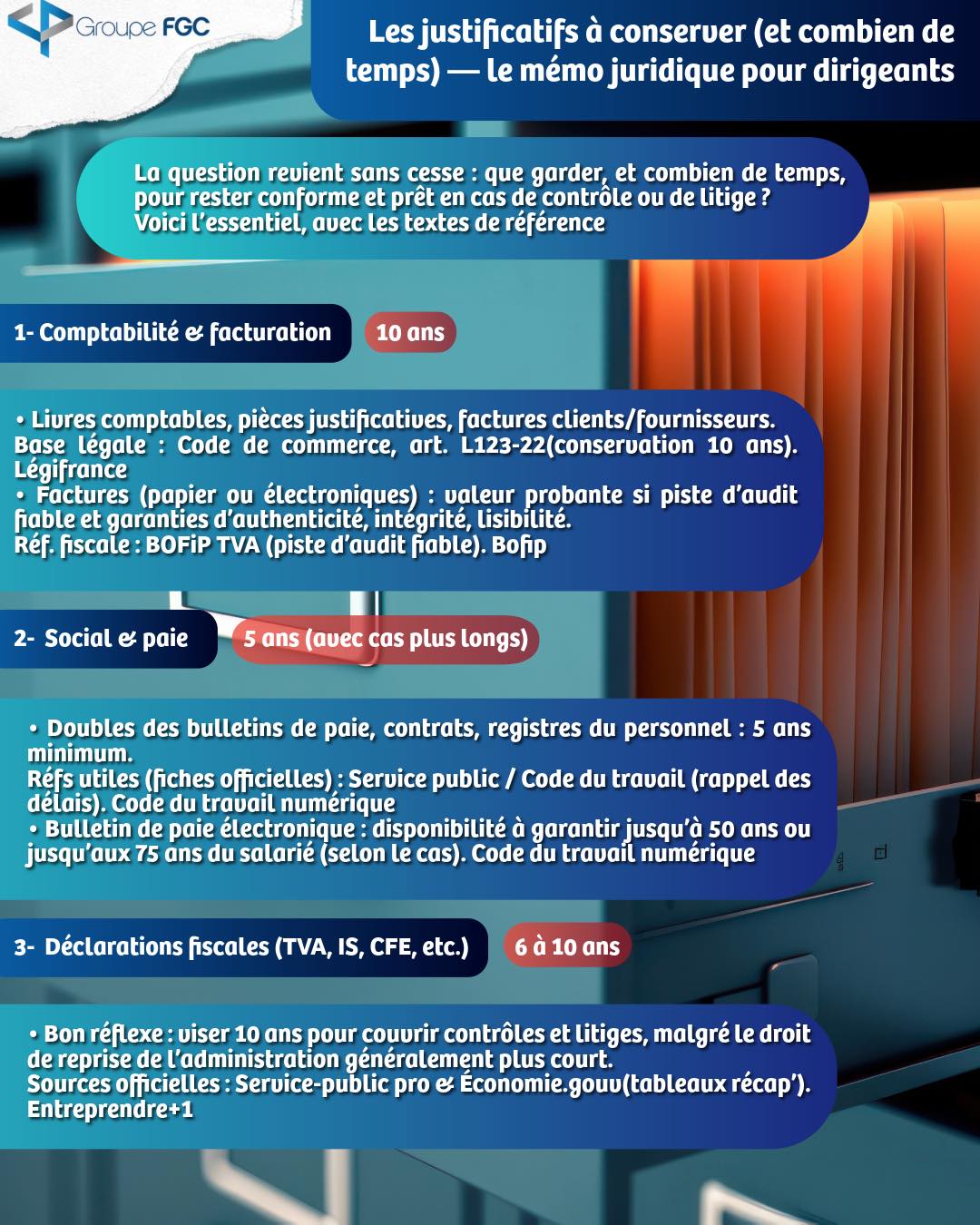 Groupe FGC

Les justificatifs à conserver (et combien de temps) — le mémo juridique pour dirigeants

La question revient sans cesse : que garder, et combien de temps, pour rester conforme et prêt en cas de contrôle ou de litige ? Voici l'essentiel, avec les textes de référence

1- Comptabilité & facturation

10 ans

• Livres comptables, pièces justificatives, factures clients/fournisseurs. Base légale : Code de commerce, art. L123-22(conservation 10 ans). Légifrance
• Factures (papier ou électroniques) : valeur probante si piste d'audit fiable et garanties d'authenticité, intégrité, lisibilité. Réf. fiscale : BOFiP TVA (piste d'audit fiable). Bofip

2- Social & paie

5 ans (avec cas plus longs)

• Doubles des bulletins de paie, contrats, registres du personnel : 5 ans minimum.
Réfs utiles (fiches officielles) : Service public / Code du travail (rappel des délais). Code du travail numérique
• Bulletin de paie électronique : disponibilité à garantir jusqu'à 50 ans ou jusqu'aux 75 ans du salarié (selon le cas). Code du travail numérique

3- Déclarations fiscales (TVA, IS, CFE, etc.)

6 à 10 ans

• Bon réflexe : viser 10 ans pour couvrir contrôles et litiges, malgré le droit de reprise de l'administration généralement plus court.
Sources officielles : Service-public pro & Économie.gouv(tableaux récap'). Entreprendre+1